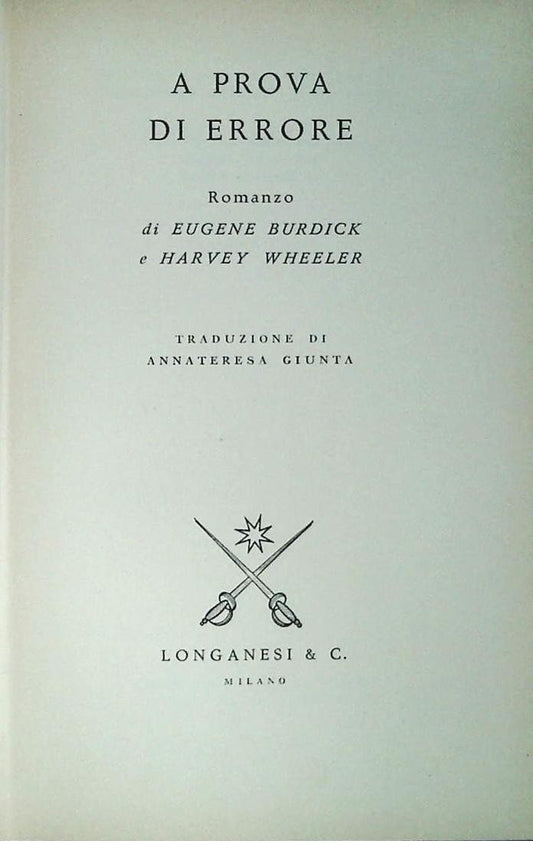 A PROVA
DI ERRORE

Romanzo
di EUGENE BURDICK
e HARVEY WHEELER

TRADUZIONE DI
ANNATERESA GIUNTA

LONGANESI & C.
MILANO